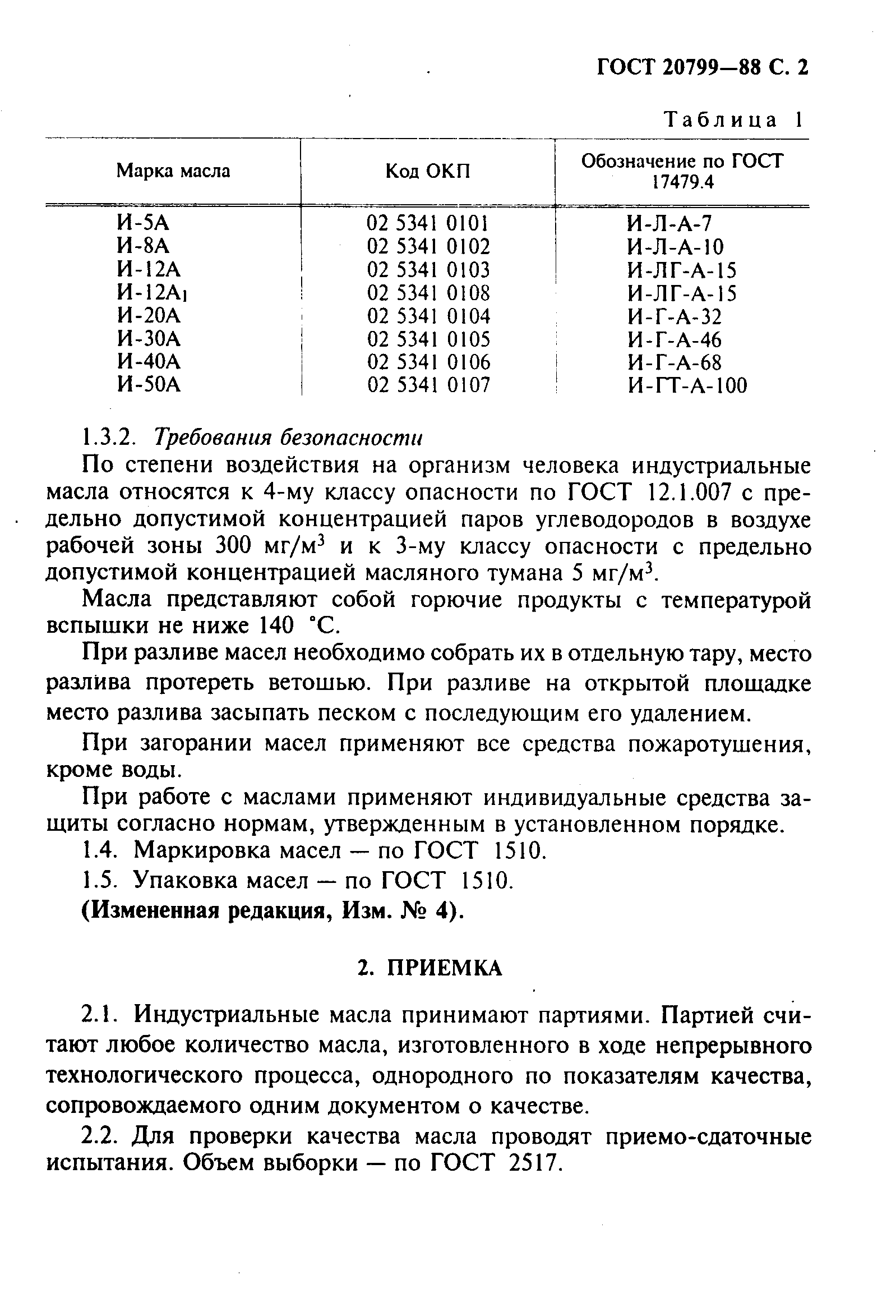 ГОСТ 20799—88 С. 2

Таблица 1

| Марка масла | Код ОКП | Обозначение по ГОСТ 17479.4 |
|---|---|---|
| И-5А | 02 5341 0101 | И-Л-А-7 |
| И-8А | 02 5341 0102 | И-Л-А-10 |
| И-12А | 02 5341 0103 | И-ЛГ-А-15 |
| И-12А$_1$ | 02 5341 0108 | И-ЛГ-А-15 |
| И-20А | 02 5341 0104 | И-Г-А-32 |
| И-30А | 02 5341 0105 | И-Г-А-46 |
| И-40А | 02 5341 0106 | И-Г-А-68 |
| И-50А | 02 5341 0107 | И-ГТ-А-100 |

1.3.2. Требования безопасности

По степени воздействия на организм человека индустриальные масла относятся к 4-му классу опасности по ГОСТ 12.1.007 с предельно допустимой концентрацией паров углеводородов в воздухе рабочей зоны 300 мг/м$^3$ и к 3-му классу опасности с предельно допустимой концентрацией масляного тумана 5 мг/м$^3$.

Масла представляют собой горючие продукты с температурой вспышки не ниже 140 °С.

При разливе масел необходимо собрать их в отдельную тару, место разлива протереть ветошью. При разливе на открытой площадке место разлива засыпать песком с последующим его удалением.

При загорании масел применяют все средства пожаротушения, кроме воды.

При работе с маслами применяют индивидуальные средства защиты согласно нормам, утвержденным в установленном порядке.

1.4. Маркировка масел — по ГОСТ 1510.

1.5. Упаковка масел — по ГОСТ 1510.

(Измененная редакция, Изм. № 4).

2. ПРИЕМКА

2.1. Индустриальные масла принимают партиями. Партией считают любое количество масла, изготовленного в ходе непрерывного технологического процесса, однородного по показателям качества, сопровождаемого одним документом о качестве.

2.2. Для проверки качества масла проводят приемо-сдаточные испытания. Объем выборки — по ГОСТ 2517.